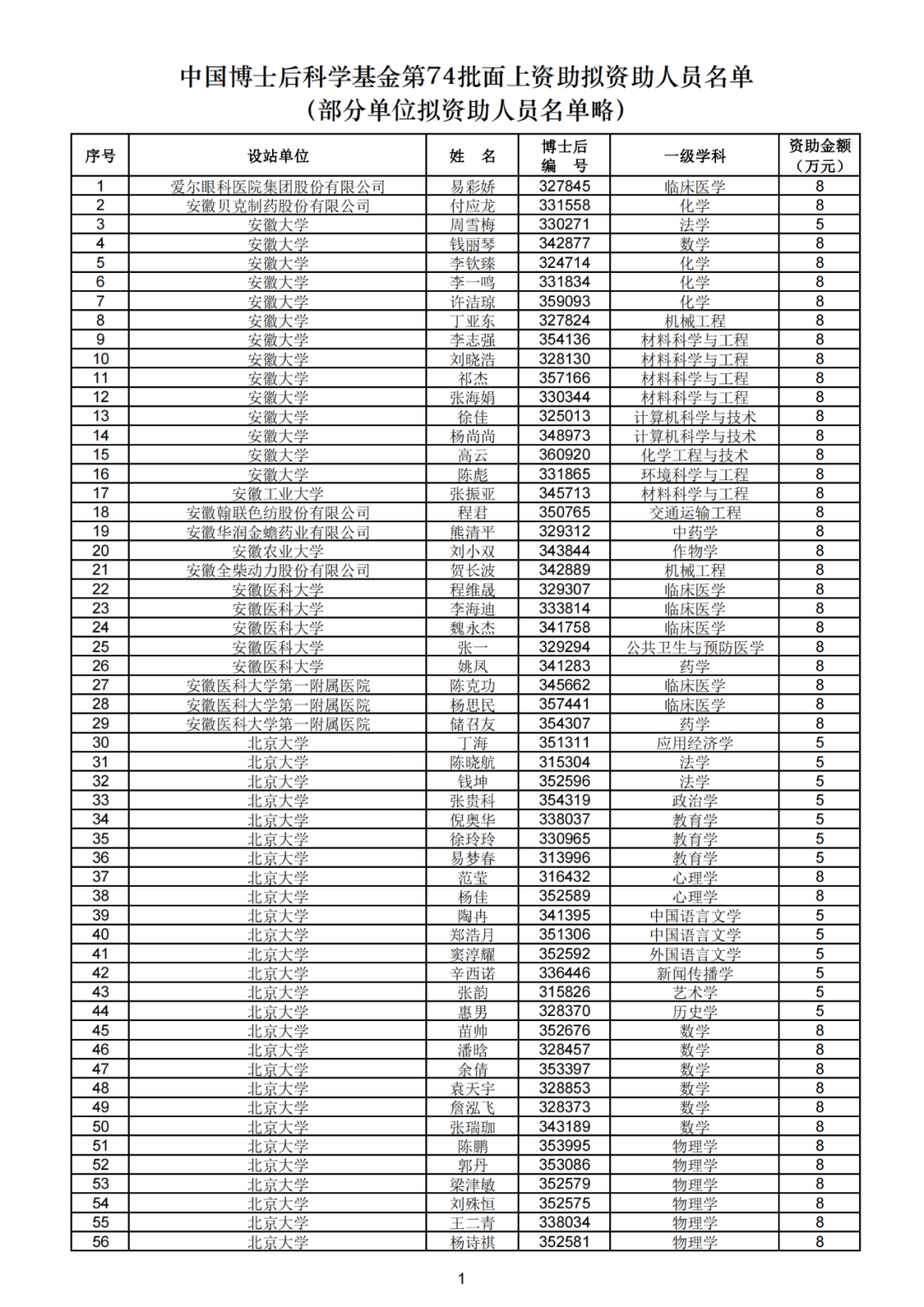 中国博士后科学基金第74批面上资助拟资助人员名单
（部分单位拟资助人员名单略）

| 序号 | 设站单位 | 姓　名 | 博士后编　号 | 一级学科 | 资助金额（万元） |
|---|---|---|---|---|---|
| 1 | 爱尔眼科医院集团股份有限公司 | 易彩娇 | 327845 | 临床医学 | 8 |
| 2 | 安徽贝克制药股份有限公司 | 付应龙 | 331558 | 化学 | 8 |
| 3 | 安徽大学 | 周雪梅 | 330271 | 法学 | 5 |
| 4 | 安徽大学 | 钱丽琴 | 342877 | 数学 | 8 |
| 5 | 安徽大学 | 李钦臻 | 324714 | 化学 | 8 |
| 6 | 安徽大学 | 李一鸣 | 331834 | 化学 | 8 |
| 7 | 安徽大学 | 许洁琼 | 359093 | 化学 | 8 |
| 8 | 安徽大学 | 丁亚东 | 327824 | 机械工程 | 8 |
| 9 | 安徽大学 | 李志强 | 354136 | 材料科学与工程 | 8 |
| 10 | 安徽大学 | 刘晓浩 | 328130 | 材料科学与工程 | 8 |
| 11 | 安徽大学 | 祁杰 | 357166 | 材料科学与工程 | 8 |
| 12 | 安徽大学 | 张海娟 | 330344 | 材料科学与工程 | 8 |
| 13 | 安徽大学 | 徐佳 | 325013 | 计算机科学与技术 | 8 |
| 14 | 安徽大学 | 杨尚尚 | 348973 | 计算机科学与技术 | 8 |
| 15 | 安徽大学 | 高云 | 360920 | 化学工程与技术 | 8 |
| 16 | 安徽大学 | 陈彪 | 331865 | 环境科学与工程 | 8 |
| 17 | 安徽工业大学 | 张振亚 | 345713 | 材料科学与工程 | 8 |
| 18 | 安徽翰联色纺股份有限公司 | 程君 | 350765 | 交通运输工程 | 8 |
| 19 | 安徽华润金蟾药业有限公司 | 熊清平 | 329312 | 中药学 | 8 |
| 20 | 安徽农业大学 | 刘小双 | 343844 | 作物学 | 8 |
| 21 | 安徽全柴动力股份有限公司 | 贺长波 | 342889 | 机械工程 | 8 |
| 22 | 安徽医科大学 | 程维晟 | 329307 | 临床医学 | 8 |
| 23 | 安徽医科大学 | 李海迪 | 333814 | 临床医学 | 8 |
| 24 | 安徽医科大学 | 魏永杰 | 341758 | 临床医学 | 8 |
| 25 | 安徽医科大学 | 张一 | 329294 | 公共卫生与预防医学 | 8 |
| 26 | 安徽医科大学 | 姚凤 | 341283 | 药学 | 8 |
| 27 | 安徽医科大学第一附属医院 | 陈克功 | 345662 | 临床医学 | 8 |
| 28 | 安徽医科大学第一附属医院 | 杨思民 | 357441 | 临床医学 | 8 |
| 29 | 安徽医科大学第一附属医院 | 储召友 | 354307 | 药学 | 8 |
| 30 | 北京大学 | 丁海 | 351311 | 应用经济学 | 5 |
| 31 | 北京大学 | 陈晓航 | 315304 | 法学 | 5 |
| 32 | 北京大学 | 钱坤 | 352596 | 法学 | 5 |
| 33 | 北京大学 | 张贵科 | 354319 | 政治学 | 5 |
| 34 | 北京大学 | 倪奥华 | 338037 | 教育学 | 5 |
| 35 | 北京大学 | 徐玲玲 | 330965 | 教育学 | 5 |
| 36 | 北京大学 | 易梦春 | 313996 | 教育学 | 5 |
| 37 | 北京大学 | 范莹 | 316432 | 心理学 | 8 |
| 38 | 北京大学 | 杨佳 | 352589 | 心理学 | 8 |
| 39 | 北京大学 | 陶冉 | 341395 | 中国语言文学 | 5 |
| 40 | 北京大学 | 郑浩月 | 351306 | 中国语言文学 | 5 |
| 41 | 北京大学 | 窦淳耀 | 352592 | 外国语言文学 | 5 |
| 42 | 北京大学 | 辛西诺 | 336446 | 新闻传播学 | 5 |
| 43 | 北京大学 | 张韵 | 315826 | 艺术学 | 5 |
| 44 | 北京大学 | 惠男 | 328370 | 历史学 | 5 |
| 45 | 北京大学 | 苗帅 | 352676 | 数学 | 8 |
| 46 | 北京大学 | 潘晗 | 328457 | 数学 | 8 |
| 47 | 北京大学 | 余倩 | 353397 | 数学 | 8 |
| 48 | 北京大学 | 袁天宇 | 328853 | 数学 | 8 |
| 49 | 北京大学 | 詹泓飞 | 328373 | 数学 | 8 |
| 50 | 北京大学 | 张瑞珈 | 343189 | 数学 | 8 |
| 51 | 北京大学 | 陈鹏 | 353995 | 物理学 | 8 |
| 52 | 北京大学 | 郭丹 | 353086 | 物理学 | 8 |
| 53 | 北京大学 | 梁津敏 | 352579 | 物理学 | 8 |
| 54 | 北京大学 | 刘殊恒 | 352575 | 物理学 | 8 |
| 55 | 北京大学 | 王二青 | 338034 | 物理学 | 8 |
| 56 | 北京大学 | 杨诗祺 | 352581 | 物理学 | 8 |

1